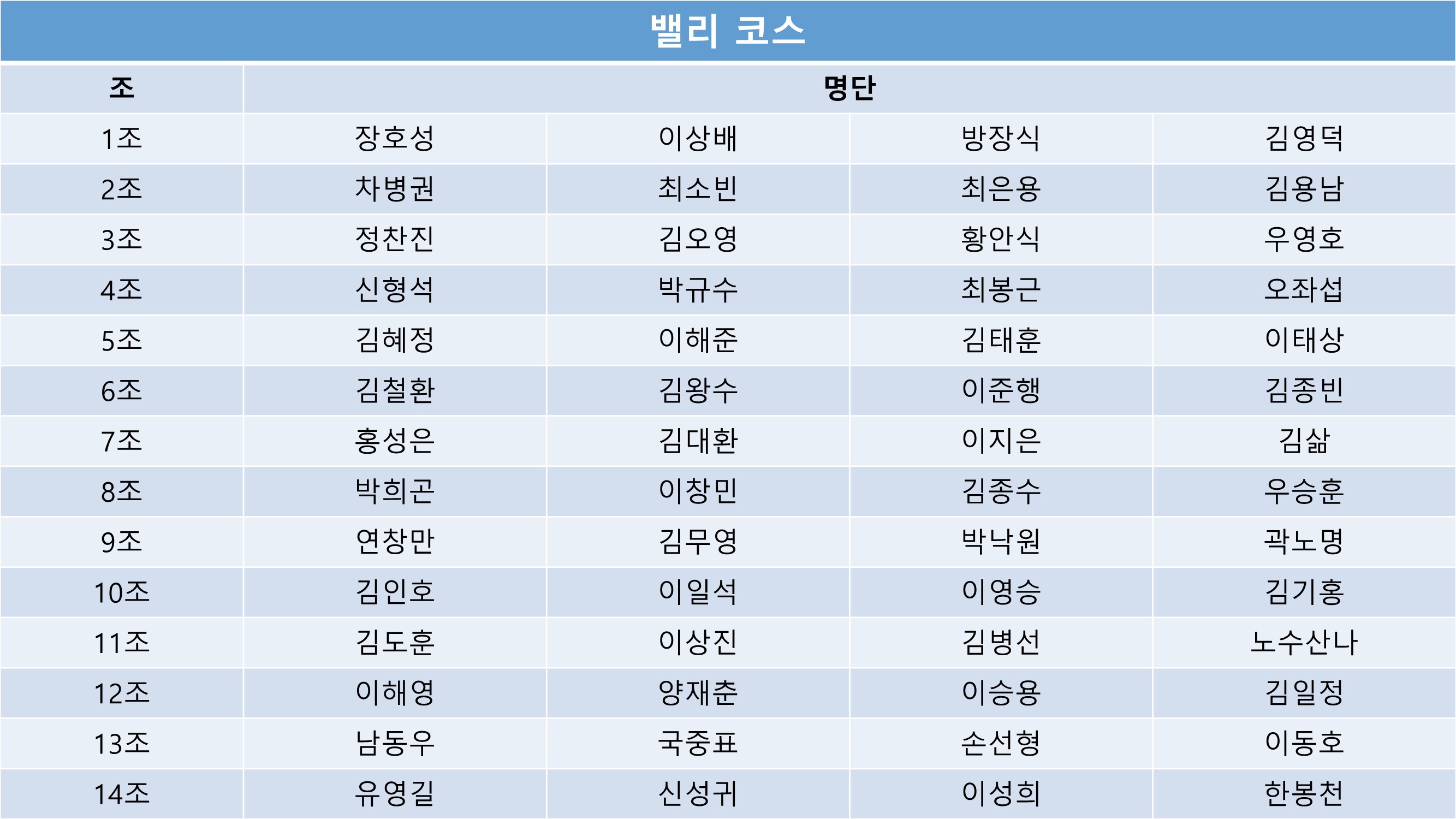 밸리 코스

| 조 | 명단 | | | |
|---|---|---|---|---|
| 1조 | 장호성 | 이상배 | 방장식 | 김영덕 |
| 2조 | 차병권 | 최소빈 | 최은용 | 김용남 |
| 3조 | 정찬진 | 김오영 | 황안식 | 우영호 |
| 4조 | 신형석 | 박규수 | 최봉근 | 오좌섭 |
| 5조 | 김혜정 | 이해준 | 김태훈 | 이태상 |
| 6조 | 김철환 | 김왕수 | 이준행 | 김종빈 |
| 7조 | 홍성은 | 김대환 | 이지은 | 김삶 |
| 8조 | 박희곤 | 이창민 | 김종수 | 우승훈 |
| 9조 | 연창만 | 김무영 | 박낙원 | 곽노명 |
| 10조 | 김인호 | 이일석 | 이영승 | 김기홍 |
| 11조 | 김도훈 | 이상진 | 김병선 | 노수산나 |
| 12조 | 이해영 | 양재춘 | 이승용 | 김일정 |
| 13조 | 남동우 | 국중표 | 손선형 | 이동호 |
| 14조 | 유영길 | 신성귀 | 이성희 | 한봉천 |